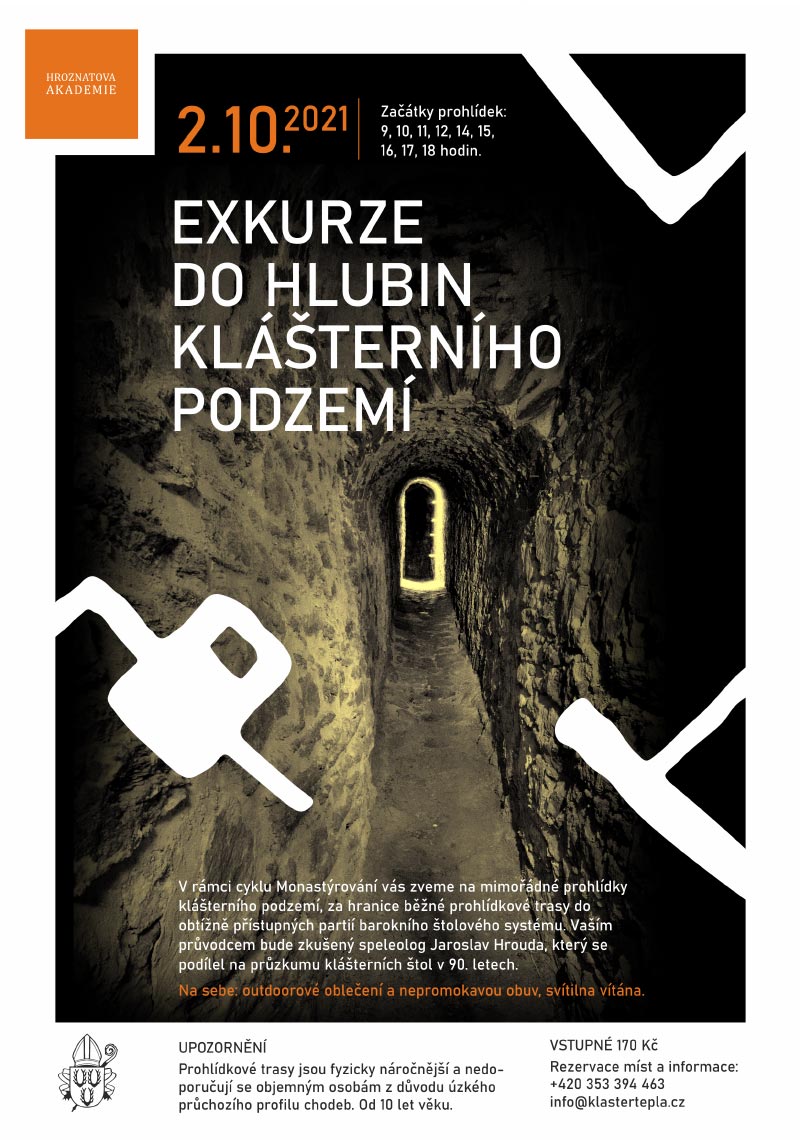 HROZNATOVA
AKADEMIE

2.10.2021

Začátky prohlídek:
9, 10, 11, 12, 14, 15,
16, 17, 18 hodin.

EXKURZE
DO HLUBIN
KLÁŠTERNÍHO
PODZEMÍ

V rámci cyklu Monastýrování vás zveme na mimořádné prohlídky klášterního podzemí, za hranice běžné prohlídkové trasy do obtížně přístupných partií barokního štolového systému. Vaším průvodcem bude zkušený speleolog Jaroslav Hrouda, který se podílel na průzkumu klášterních štol v 90. letech.

Na sebe: outdoorové oblečení a nepromokavou obuv, svítilna vítána.

UPOZORNĚNÍ
Prohlídkové trasy jsou fyzicky náročnější a nedoporučují se objemným osobám z důvodu úzkého průchozího profilu chodeb. Od 10 let věku.

VSTUPNÉ 170 Kč
Rezervace míst a informace:
+420 353 394 463
info@klastertepla.cz